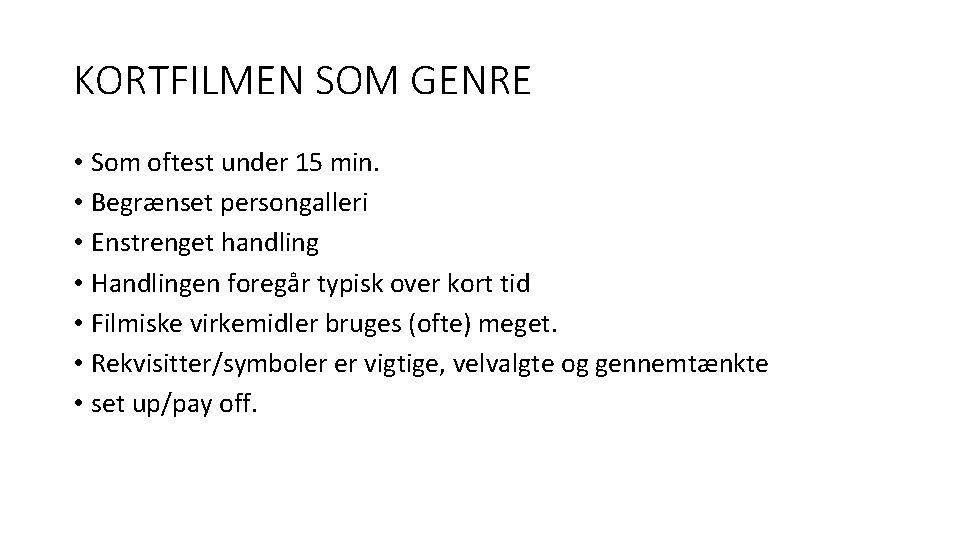 KORTFILMEN SOM GENRE

• Som oftest under 15 min.
• Begrænset persongalleri
• Enstrenget handling
• Handlingen foregår typisk over kort tid
• Filmiske virkemidler bruges (ofte) meget.
• Rekvisitter/symboler er vigtige, velvalgte og gennemtænkte
• set up/pay off.